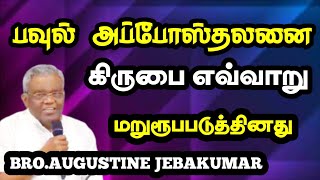 பவுல் அப்போஸ்தலனை

கிருபை எவ்வாறு

மறுரூபபடுத்தினது

BRO.AUGUSTINE JEBAKUMAR